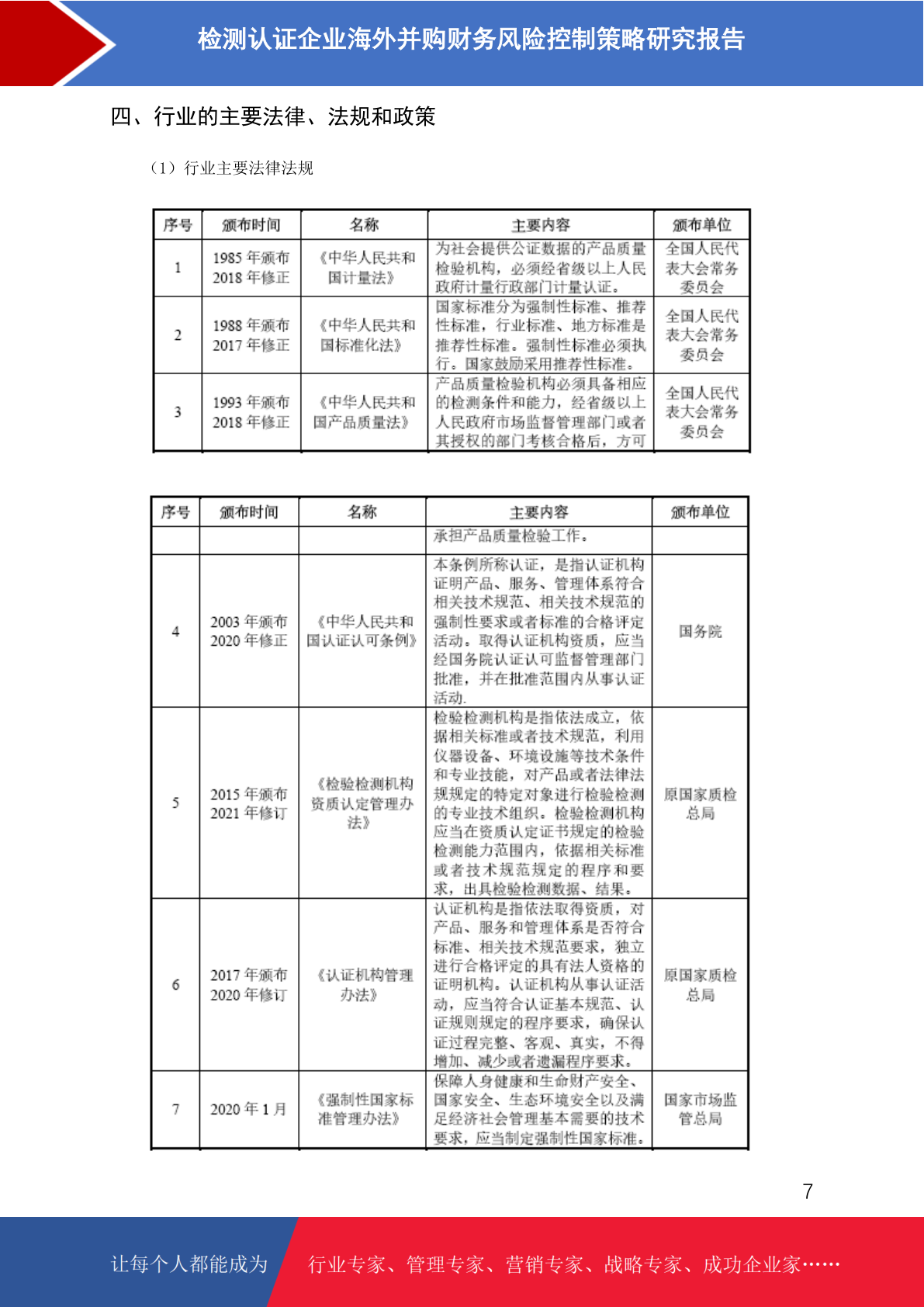 检测认证企业海外并购财务风险控制策略研究报告

四、行业的主要法律、法规和政策

（1）行业主要法律法规

| 序号 | 颁布时间 | 名称 | 主要内容 | 颁布单位 |
|---|---|---|---|---|
| 1 | 1985 年颁布 2018 年修正 | 《中华人民共和国计量法》 | 为社会提供公证数据的产品质量检验机构，必须经省级以上人民政府计量行政部门计量认证。 | 全国人民代表大会常务委员会 |
| 2 | 1988 年颁布 2017 年修正 | 《中华人民共和国标准化法》 | 国家标准分为强制性标准、推荐性标准，行业标准、地方标准是推荐性标准。强制性标准必须执行。国家鼓励采用推荐性标准。 | 全国人民代表大会常务委员会 |
| 3 | 1993 年颁布 2018 年修正 | 《中华人民共和国产品质量法》 | 产品质量检验机构必须具备相应的检测条件和能力，经省级以上人民政府市场监督管理部门或者其授权的部门考核合格后，方可 | 全国人民代表大会常务委员会 |

| 序号 | 颁布时间 | 名称 | 主要内容 | 颁布单位 |
|---|---|---|---|---|
| | | | 承担产品质量检验工作。 | |
| 4 | 2003 年颁布 2020 年修正 | 《中华人民共和国认证认可条例》 | 本条例所称认证，是指认证机构证明产品、服务、管理体系符合相关技术规范、相关技术规范的强制性要求或者标准的合格评定活动。取得认证机构资质，应当经国务院认证认可监督管理部门批准，并在批准范围内从事认证活动. | 国务院 |
| 5 | 2015 年颁布 2021 年修订 | 《检验检测机构资质认定管理办法》 | 检验检测机构是指依法成立，依据相关标准或者技术规范，利用仪器设备、环境设施等技术条件和专业技能，对产品或者法律法规规定的特定对象进行检验检测的专业技术组织。检验检测机构应当在资质认定证书规定的检验检测能力范围内，依据相关标准或者技术规范规定的程序和要求，出具检验检测数据、结果。 | 原国家质检总局 |
| 6 | 2017 年颁布 2020 年修订 | 《认证机构管理办法》 | 认证机构是指依法取得资质，对产品、服务和管理体系是否符合标准、相关技术规范要求，独立进行合格评定的具有法人资格的证明机构。认证机构从事认证活动，应当符合认证基本规范、认证规则规定的程序要求，确保认证过程完整、客观、真实，不得增加、减少或者遗漏程序要求。 | 原国家质检总局 |
| 7 | 2020 年 1 月 | 《强制性国家标准管理办法》 | 保障人身健康和生命财产安全、国家安全、生态环境安全以及满足经济社会管理基本需要的技术要求，应当制定强制性国家标准。 | 国家市场监管总局 |

7

让每个人都能成为 行业专家、管理专家、营销专家、战略专家、成功企业家……